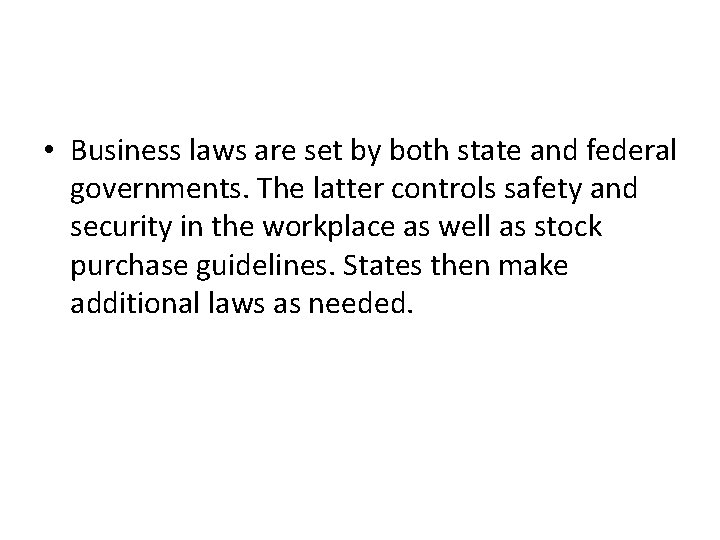 • Business laws are set by both state and federal governments. The latter controls safety and security in the workplace as well as stock purchase guidelines. States then make additional laws as needed.